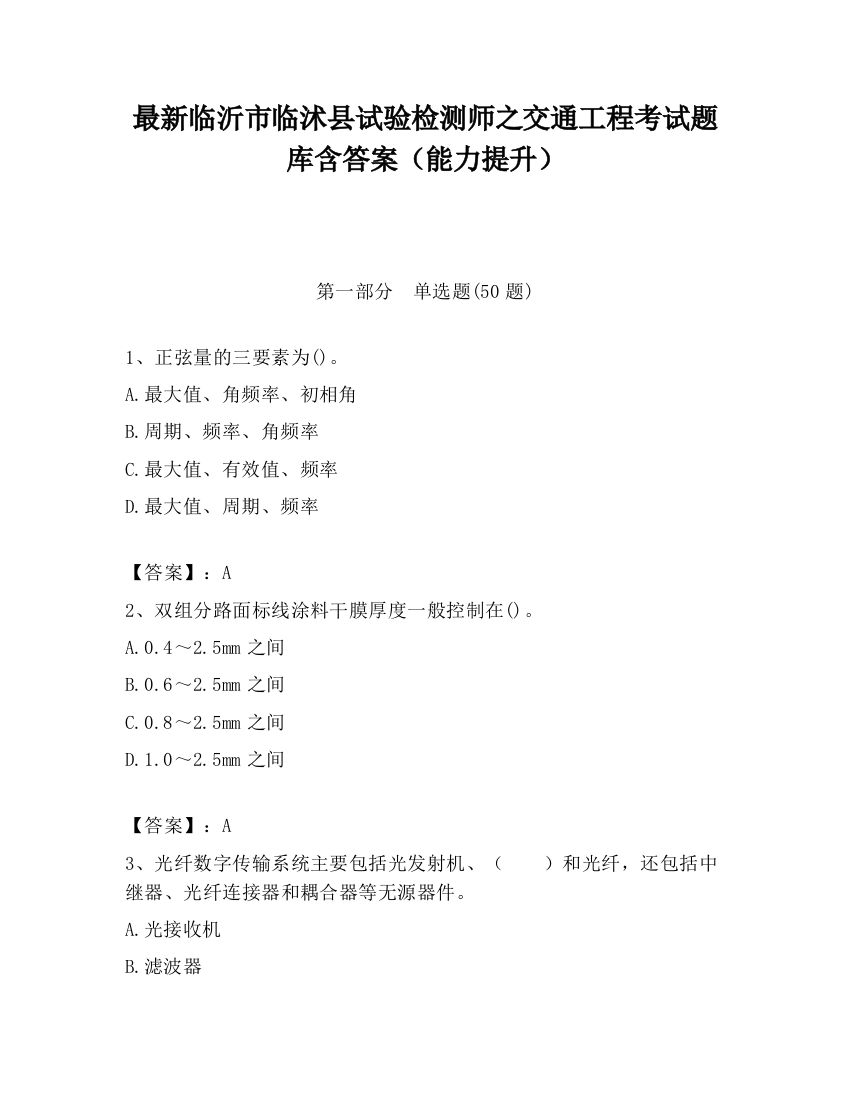 最新临沂市临沭县试验检测师之交通工程考试题库含答案（能力提升）

第一部分　单选题(50 题)

1、正弦量的三要素为()。

A.最大值、角频率、初相角

B.周期、频率、角频率

C.最大值、有效值、频率

D.最大值、周期、频率

【答案】：A

2、双组分路面标线涂料干膜厚度一般控制在()。

A.0.4～2.5mm 之间

B.0.6～2.5mm 之间

C.0.8～2.5mm 之间

D.1.0～2.5mm 之间

【答案】：A

3、光纤数字传输系统主要包括光发射机、（　　）和光纤，还包括中继器、光纤连接器和耦合器等无源器件。

A.光接收机

B.滤波器